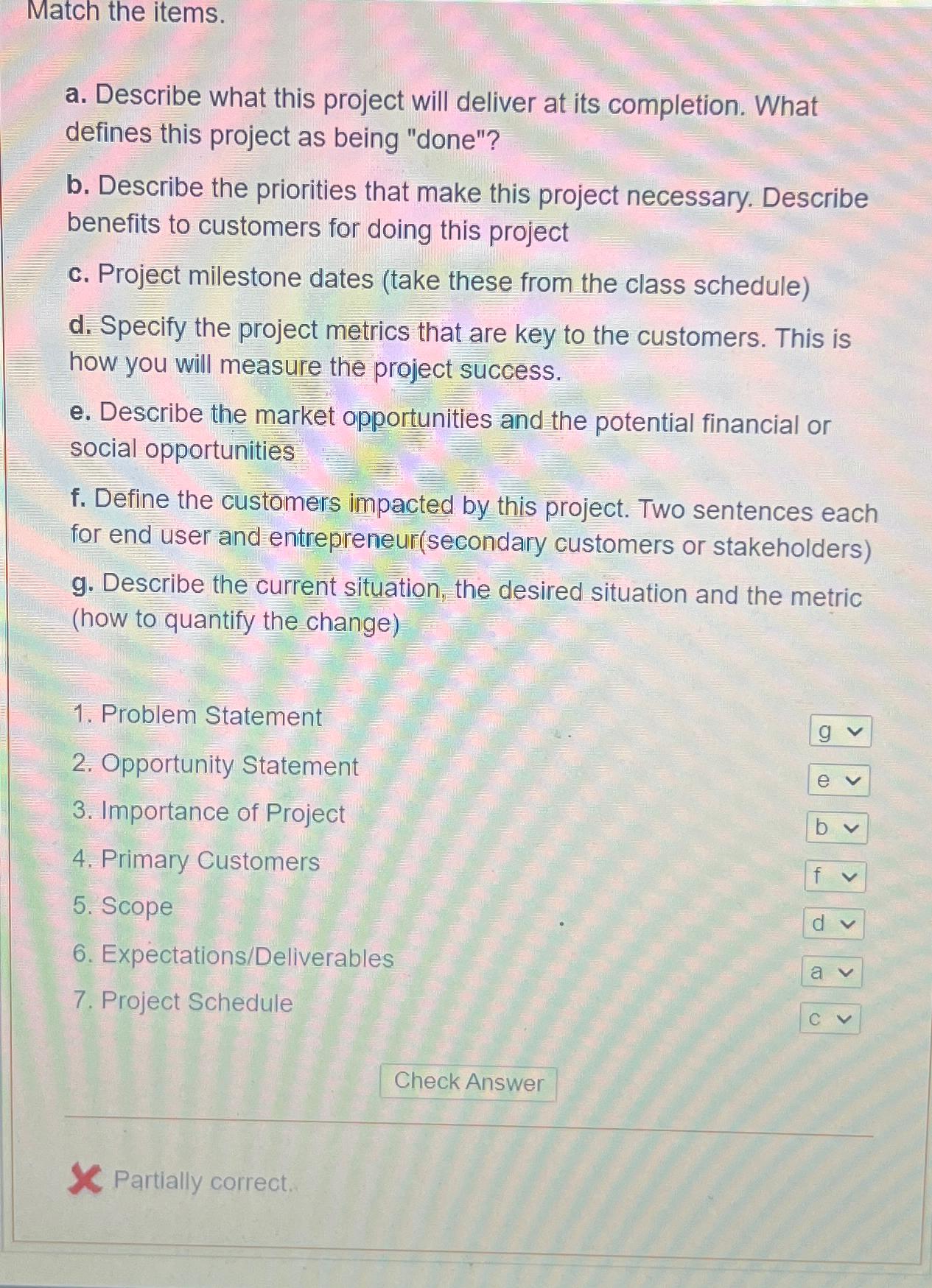 Match the items.

a. Describe what this project will deliver at its completion. What defines this project as being "done"?

b. Describe the priorities that make this project necessary. Describe benefits to customers for doing this project

c. Project milestone dates (take these from the class schedule)

d. Specify the project metrics that are key to the customers. This is how you will measure the project success.

e. Describe the market opportunities and the potential financial or social opportunities

f. Define the customers impacted by this project. Two sentences each for end user and entrepreneur(secondary customers or stakeholders)

g. Describe the current situation, the desired situation and the metric (how to quantify the change)

1. Problem Statement g

2. Opportunity Statement e

3. Importance of Project b

4. Primary Customers f

5. Scope d

6. Expectations/Deliverables a

7. Project Schedule c

Check Answer

Partially correct.